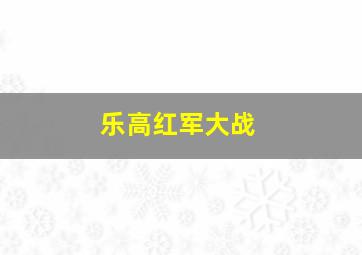 乐高红军大战